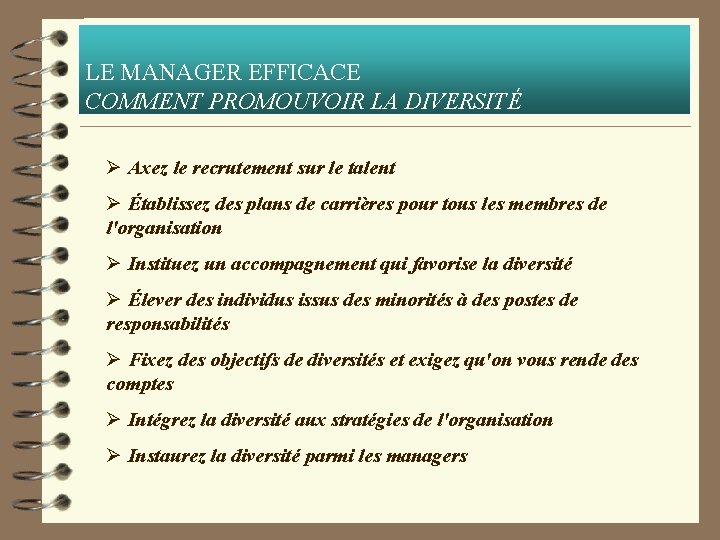 LE MANAGER EFFICACE
COMMENT PROMOUVOIR LA DIVERSITÉ

➢ Axez le recrutement sur le talent

➢ Établissez des plans de carrières pour tous les membres de l'organisation

➢ Instituez un accompagnement qui favorise la diversité

➢ Élever des individus issus des minorités à des postes de responsabilités

➢ Fixez des objectifs de diversités et exigez qu'on vous rende des comptes

➢ Intégrez la diversité aux stratégies de l'organisation

➢ Instaurez la diversité parmi les managers